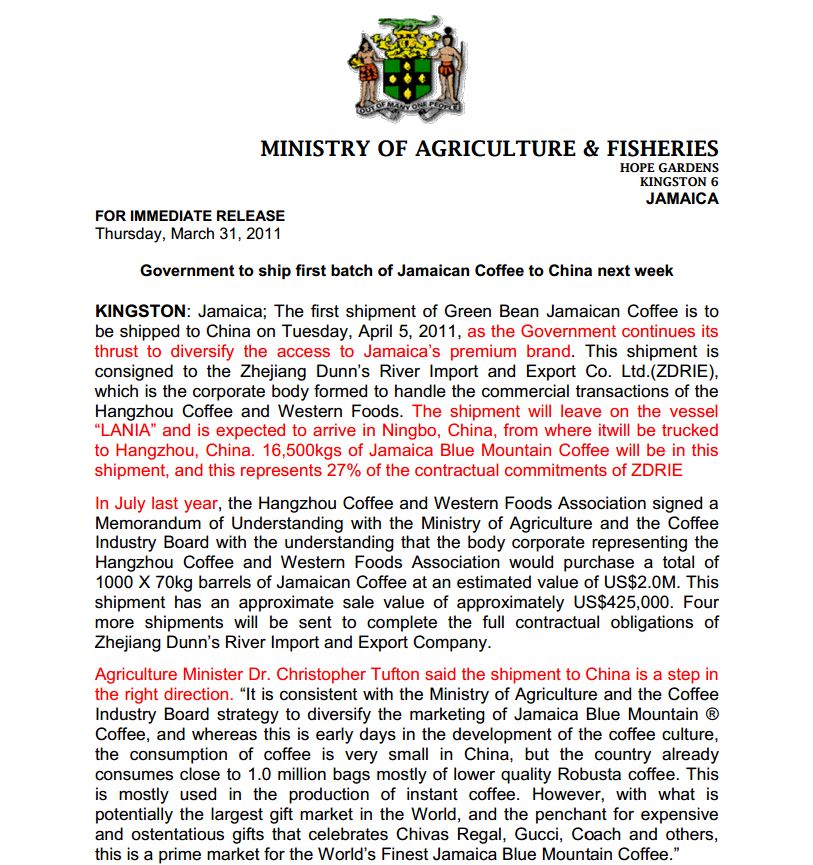 OUT OF MANY ONE PEOPLE

MINISTRY OF AGRICULTURE & FISHERIES
HOPE GARDENS
KINGSTON 6
JAMAICA

FOR IMMEDIATE RELEASE
Thursday, March 31, 2011

Government to ship first batch of Jamaican Coffee to China next week

KINGSTON: Jamaica; The first shipment of Green Bean Jamaican Coffee is to be shipped to China on Tuesday, April 5, 2011, as the Government continues its thrust to diversify the access to Jamaica's premium brand. This shipment is consigned to the Zhejiang Dunn's River Import and Export Co. Ltd.(ZDRIE), which is the corporate body formed to handle the commercial transactions of the Hangzhou Coffee and Western Foods. The shipment will leave on the vessel "LANIA" and is expected to arrive in Ningbo, China, from where itwill be trucked to Hangzhou, China. 16,500kgs of Jamaica Blue Mountain Coffee will be in this shipment, and this represents 27% of the contractual commitments of ZDRIE

In July last year, the Hangzhou Coffee and Western Foods Association signed a Memorandum of Understanding with the Ministry of Agriculture and the Coffee Industry Board with the understanding that the body corporate representing the Hangzhou Coffee and Western Foods Association would purchase a total of 1000 X 70kg barrels of Jamaican Coffee at an estimated value of US$2.0M. This shipment has an approximate sale value of approximately US$425,000. Four more shipments will be sent to complete the full contractual obligations of Zhejiang Dunn's River Import and Export Company.

Agriculture Minister Dr. Christopher Tufton said the shipment to China is a step in the right direction. "It is consistent with the Ministry of Agriculture and the Coffee Industry Board strategy to diversify the marketing of Jamaica Blue Mountain ® Coffee, and whereas this is early days in the development of the coffee culture, the consumption of coffee is very small in China, but the country already consumes close to 1.0 million bags mostly of lower quality Robusta coffee. This is mostly used in the production of instant coffee. However, with what is potentially the largest gift market in the World, and the penchant for expensive and ostentatious gifts that celebrates Chivas Regal, Gucci, Coach and others, this is a prime market for the World's Finest Jamaica Blue Mountain Coffee."